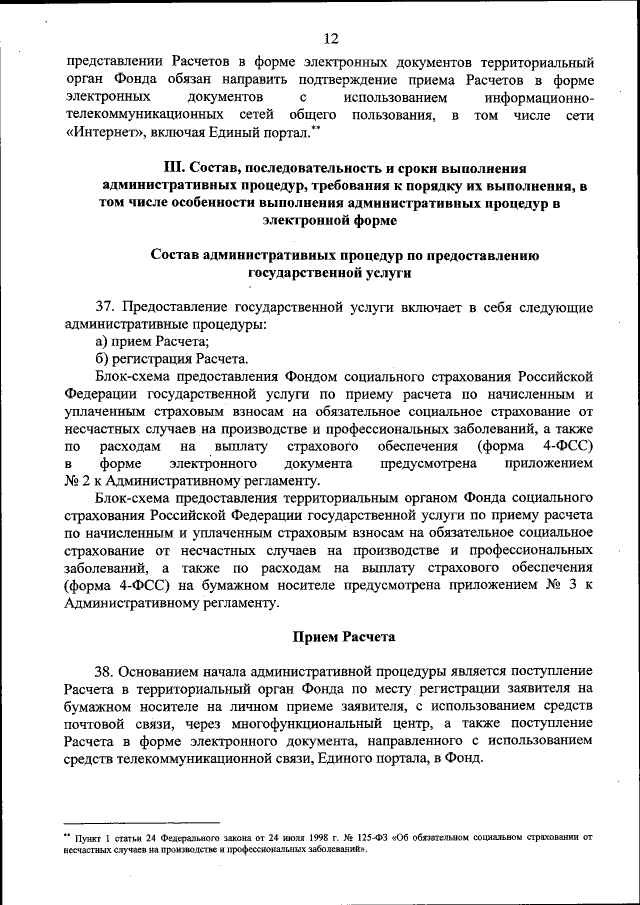 12

представлении Расчетов в форме электронных документов территориальный орган Фонда обязан направить подтверждение приема Расчетов в форме электронных документов с использованием информационно-телекоммуникационных сетей общего пользования, в том числе сети «Интернет», включая Единый портал.**

III. Состав, последовательность и сроки выполнения административных процедур, требования к порядку их выполнения, в том числе особенности выполнения административных процедур в электронной форме

Состав административных процедур по предоставлению государственной услуги

37. Предоставление государственной услуги включает в себя следующие административные процедуры:
а) прием Расчета;
б) регистрация Расчета.

Блок-схема предоставления Фондом социального страхования Российской Федерации государственной услуги по приему расчета по начисленным и уплаченным страховым взносам на обязательное социальное страхование от несчастных случаев на производстве и профессиональных заболеваний, а также по расходам на выплату страхового обеспечения (форма 4-ФСС) в форме электронного документа предусмотрена приложением № 2 к Административному регламенту.

Блок-схема предоставления территориальным органом Фонда социального страхования Российской Федерации государственной услуги по приему расчета по начисленным и уплаченным страховым взносам на обязательное социальное страхование от несчастных случаев на производстве и профессиональных заболеваний, а также по расходам на выплату страхового обеспечения (форма 4-ФСС) на бумажном носителе предусмотрена приложением № 3 к Административному регламенту.

Прием Расчета

38. Основанием начала административной процедуры является поступление Расчета в территориальный орган Фонда по месту регистрации заявителя на бумажном носителе на личном приеме заявителя, с использованием средств почтовой связи, через многофункциональный центр, а также поступление Расчета в форме электронного документа, направленного с использованием средств телекоммуникационной связи, Единого портала, в Фонд.

** Пункт 1 статьи 24 Федерального закона от 24 июля 1998 г. № 125-ФЗ «Об обязательном социальном страховании от несчастных случаев на производстве и профессиональных заболеваний».